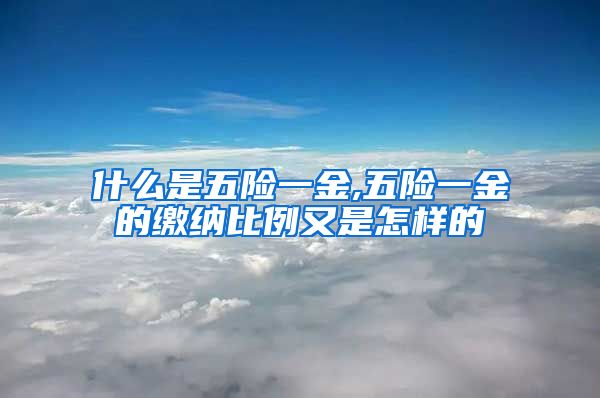 什么是五险一金,五险一金的缴纳比例又是怎样的